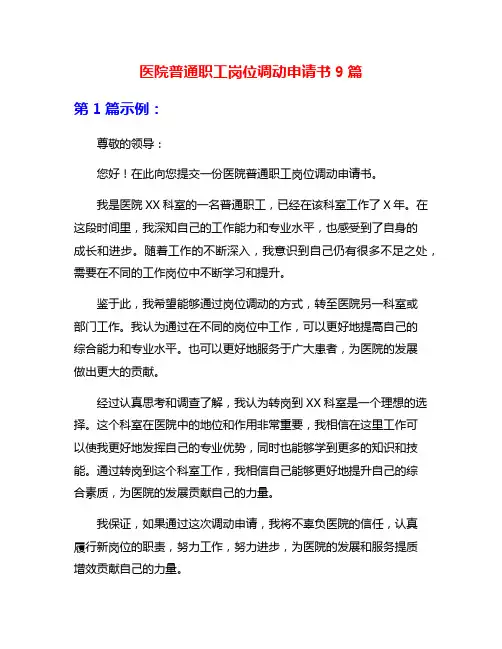 医院普通职工岗位调动申请书 9 篇

第 1 篇示例：

尊敬的领导：

您好！在此向您提交一份医院普通职工岗位调动申请书。

我是医院 XX 科室的一名普通职工，已经在该科室工作了 X 年。在这段时间里，我深知自己的工作能力和专业水平，也感受到了自身的成长和进步。随着工作的不断深入，我意识到自己仍有很多不足之处，需要在不同的工作岗位中不断学习和提升。

鉴于此，我希望能够通过岗位调动的方式，转至医院另一科室或部门工作。我认为通过在不同的岗位中工作，可以更好地提高自己的综合能力和专业水平。也可以更好地服务于广大患者，为医院的发展做出更大的贡献。

经过认真思考和调查了解，我认为转岗到 XX 科室是一个理想的选择。这个科室在医院中的地位和作用非常重要，我相信在这里工作可以使我更好地发挥自己的专业优势，同时也能够学到更多的知识和技能。通过转岗到这个科室工作，我相信自己能够更好地提升自己的综合素质，为医院的发展贡献自己的力量。

我保证，如果通过这次调动申请，我将不辜负医院的信任，认真履行新岗位的职责，努力工作，努力进步，为医院的发展和服务提质增效贡献自己的力量。